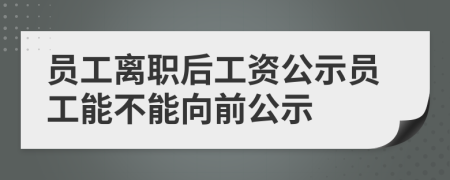 员工离职后工资公示员工能不能向前公示